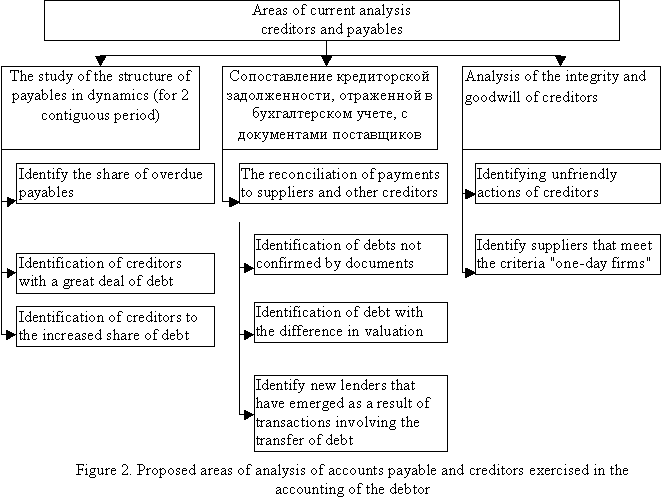 Areas of current analysis creditors and payables

The study of the structure of payables in dynamics (for 2 contiguous period)

Identify the share of overdue payables

Identification of creditors with a great deal of debt

Identification of creditors to the increased share of debt

Сопоставление кредиторской задолженности, отраженной в бухгалтерском учете, с документами поставщиков

The reconciliation of payments to suppliers and other creditors

Identification of debts not confirmed by documents

Identification of debt with the difference in valuation

Identify new lenders that have emerged as a result of transactions involving the transfer of debt

Analysis of the integrity and goodwill of creditors

Identifying unfriendly actions of creditors

Identify suppliers that meet the criteria "one-day firms"

Figure 2. Proposed areas of analysis of accounts payable and creditors exercised in the accounting of the debtor